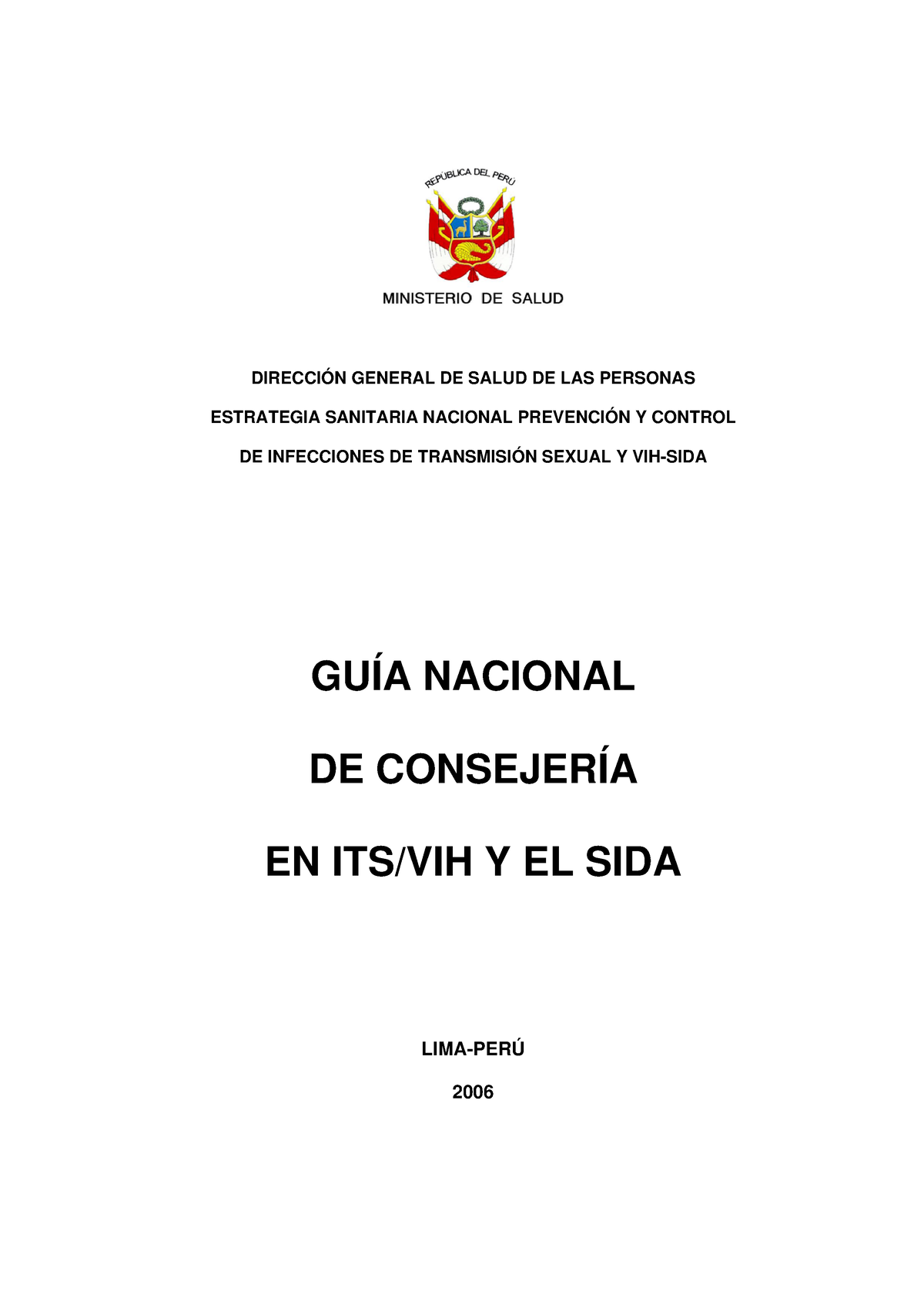 REPÚBLICA DEL PERÚ

MINISTERIO DE SALUD

DIRECCIÓN GENERAL DE SALUD DE LAS PERSONAS

ESTRATEGIA SANITARIA NACIONAL PREVENCIÓN Y CONTROL

DE INFECCIONES DE TRANSMISIÓN SEXUAL Y VIH-SIDA

GUÍA NACIONAL

DE CONSEJERÍA

EN ITS/VIH Y EL SIDA

LIMA-PERÚ

2006